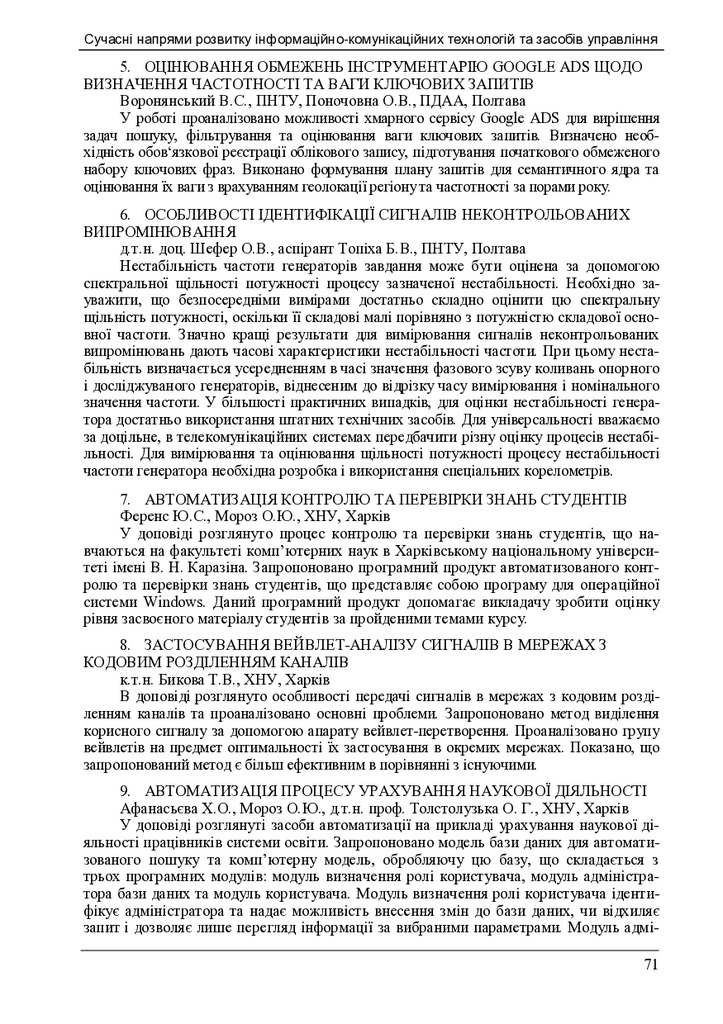 Сучасні напрями розвитку інформаційно-комунікаційних технологій та засобів управління

5. ОЦІНЮВАННЯ ОБМЕЖЕНЬ ІНСТРУМЕНТАРІЮ GOOGLE ADS ЩОДО ВИЗНАЧЕННЯ ЧАСТОТНОСТІ ТА ВАГИ КЛЮЧОВИХ ЗАПИТІВ
Воронянський В.С., ПНТУ, Поночовна О.В., ПДАА, Полтава
У роботі проаналізовано можливості хмарного сервісу Google ADS для вирішення задач пошуку, фільтрування та оцінювання ваги ключових запитів. Визначено необхідність обов'язкової реєстрації облікового запису, підготування початкового обмеженого набору ключових фраз. Виконано формування плану запитів для семантичного ядра та оцінювання їх ваги з врахуванням геолокації регіону та частотності за порами року.

6. ОСОБЛИВОСТІ ІДЕНТИФІКАЦІЇ СИГНАЛІВ НЕКОНТРОЛЬОВАНИХ ВИПРОМІНЮВАННЯ
д.т.н. доц. Шефер О.В., аспірант Топіха Б.В., ПНТУ, Полтава
Нестабільність частоти генераторів завдання може бути оцінена за допомогою спектральної щільності потужності процесу зазначеної нестабільності. Необхідно зауважити, що безпосередніми вимірами достатньо складно оцінити цю спектральну щільність потужності, оскільки її складові малі порівняно з потужністю складової основної частоти. Значно кращі результати для вимірювання сигналів неконтрольованих випромінювань дають часові характеристики нестабільності частоти. При цьому нестабільність визначається усередненням в часі значення фазового зсуву коливань опорного і досліджуваного генераторів, віднесеним до відрізку часу вимірювання і номінального значення частоти. У більшості практичних випадків, для оцінки нестабільності генератора достатньо використання штатних технічних засобів. Для універсальності вважаємо за доцільне, в телекомунікаційних системах передбачити різну оцінку процесів нестабільності. Для вимірювання та оцінювання щільності потужності процесу нестабільності частоти генератора необхідна розробка і використання спеціальних корелометрів.

7. АВТОМАТИЗАЦІЯ КОНТРОЛЮ ТА ПЕРЕВІРКИ ЗНАНЬ СТУДЕНТІВ
Ференс Ю.С., Мороз О.Ю., ХНУ, Харків
У доповіді розглянуто процес контролю та перевірки знань студентів, що навчаються на факультеті комп'ютерних наук в Харківському національному університеті імені В. Н. Каразіна. Запропоновано програмний продукт автоматизованого контролю та перевірки знань студентів, що представляє собою програму для операційної системи Windows. Даний програмний продукт допомагає викладачу зробити оцінку рівня засвоєного матеріалу студентів за пройденими темами курсу.

8. ЗАСТОСУВАННЯ ВЕЙВЛЕТ-АНАЛІЗУ СИГНАЛІВ В МЕРЕЖАХ З КОДОВИМ РОЗДІЛЕННЯМ КАНАЛІВ
к.т.н. Бикова Т.В., ХНУ, Харків
В доповіді розглянуто особливості передачі сигналів в мережах з кодовим розділенням каналів та проаналізовано основні проблеми. Запропоновано метод виділення корисного сигналу за допомогою апарату вейвлет-перетворення. Проаналізовано групу вейвлетів на предмет оптимальності їх застосування в окремих мережах. Показано, що запропонований метод є більш ефективним в порівнянні з існуючими.

9. АВТОМАТИЗАЦІЯ ПРОЦЕСУ УРАХУВАННЯ НАУКОВОЇ ДІЯЛЬНОСТІ
Афанасьєва Х.О., Мороз О.Ю., д.т.н. проф. Толстолузька О. Г., ХНУ, Харків
У доповіді розглянуті засоби автоматизації на прикладі урахування наукової діяльності працівників системи освіти. Запропоновано модель бази даних для автоматизованого пошуку та комп'ютерну модель, обробляючу цю базу, що складається з трьох програмних модулів: модуль визначення ролі користувача, модуль адміністратора бази даних та модуль користувача. Модуль визначення ролі користувача ідентифікує адміністратора та надає можливість внесення змін до бази даних, чи відхиляє запит і дозволяє лише перегляд інформації за вибраними параметрами. Модуль адмі-

71